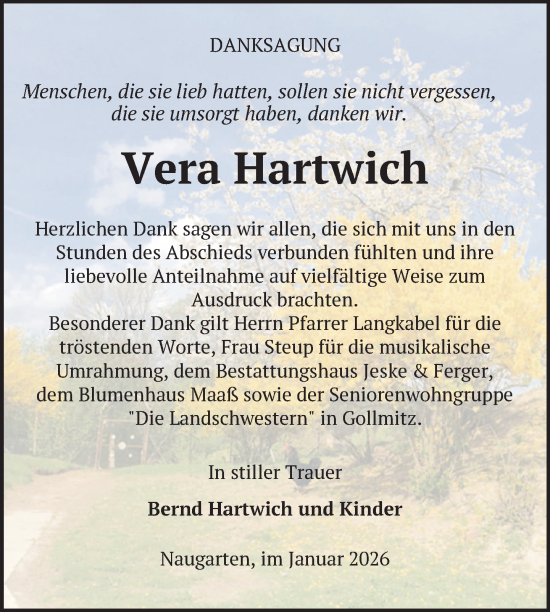 DANKSAGUNG

Menschen, die sie lieb hatten, sollen sie nicht vergessen, die sie umsorgt haben, danken wir.

Vera Hartwich

Herzlichen Dank sagen wir allen, die sich mit uns in den Stunden des Abschieds verbunden fühlten und ihre liebevolle Anteilnahme auf vielfältige Weise zum Ausdruck brachten.
Besonderer Dank gilt Herrn Pfarrer Langkabel für die tröstenden Worte, Frau Steup für die musikalische Umrahmung, dem Bestattungshaus Jeske & Ferger, dem Blumenhaus Maaß sowie der Seniorenwohngruppe "Die Landschwestern" in Gollmitz.

In stiller Trauer

Bernd Hartwich und Kinder

Naugarten, im Januar 2026